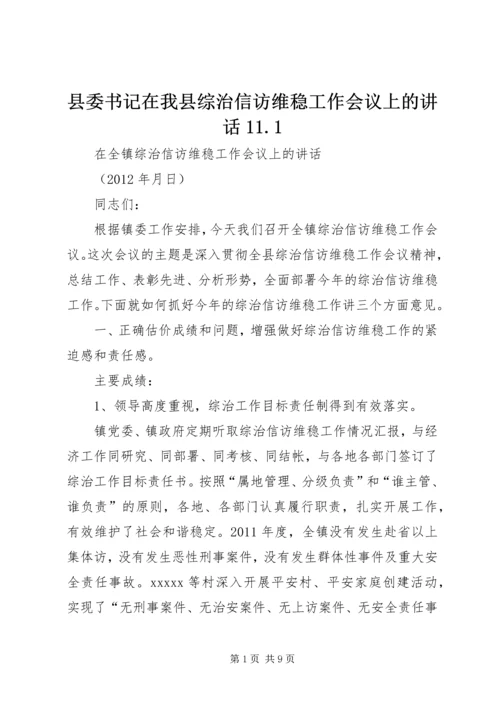 县委书记在我县综治信访维稳工作会议上的讲话 11.1

在全镇综治信访维稳工作会议上的讲话

（2012 年月日）

同志们：

根据镇委工作安排，今天我们召开全镇综治信访维稳工作会议。这次会议的主题是深入贯彻全县综治信访维稳工作会议精神，总结工作、表彰先进、分析形势，全面部署今年的综治信访维稳工作。下面就如何抓好今年的综治信访维稳工作讲三个方面意见。

一、正确估价成绩和问题，增强做好综治信访维稳工作的紧迫感和责任感。

主要成绩：

1、领导高度重视，综治工作目标责任制得到有效落实。

镇党委、镇政府定期听取综治信访维稳工作情况汇报，与经济工作同研究、同部署、同考核、同结帐，与各地各部门签订了综治工作目标责任书。按照“属地管理、分级负责”和“谁主管、谁负责”的原则，各地、各部门认真履行职责，扎实开展工作，有效维护了社会和谐稳定。2011 年度，全镇没有发生赴省以上集体访，没有发生恶性刑事案件，没有发生群体性事件及重大安全责任事故。xxxxx 等村深入开展平安村、平安家庭创建活动，实现了“无刑事案件、无治安案件、无上访案件、无安全责任事

第 1 页 共 9 页